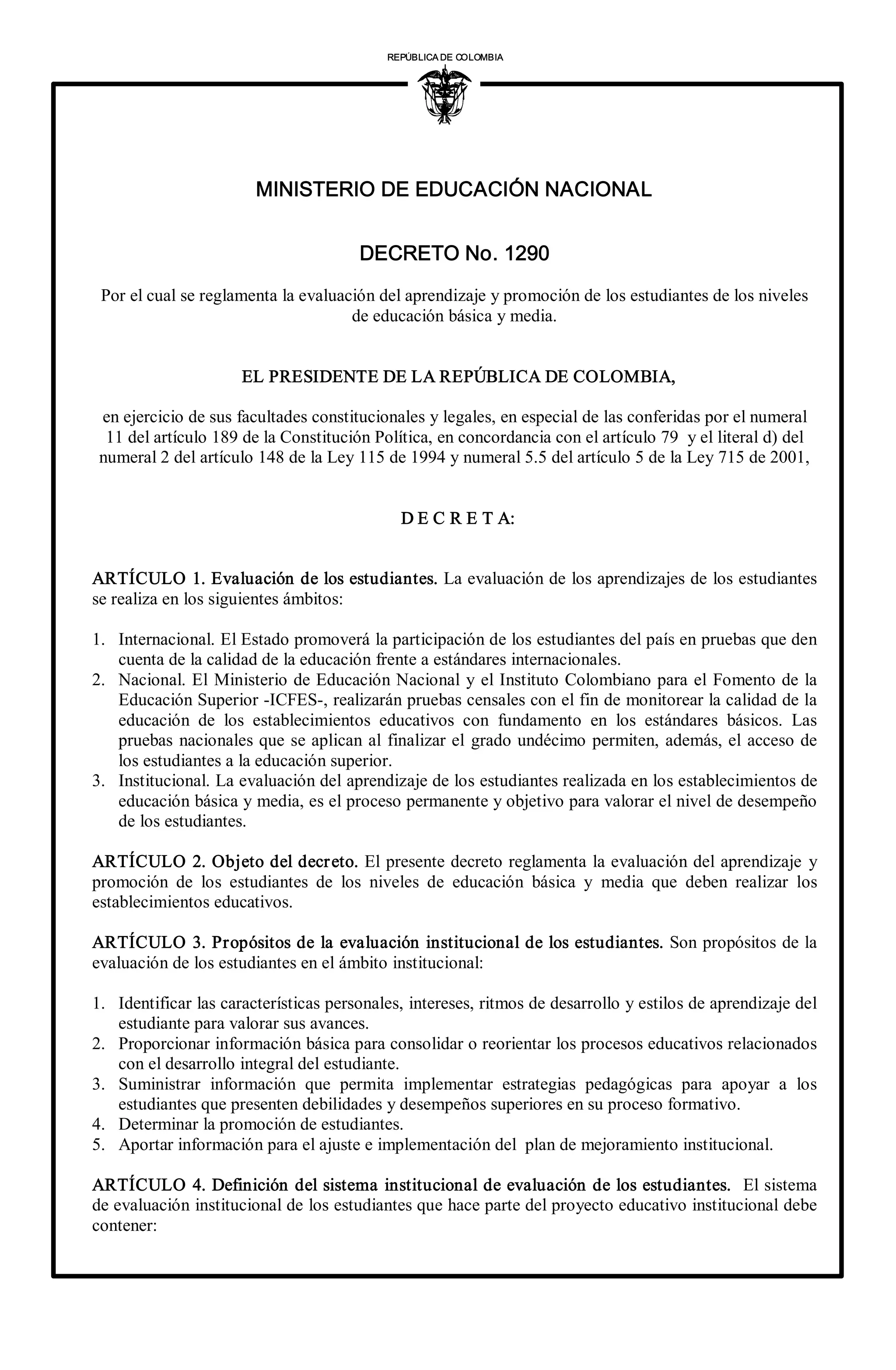 REPÚBLICA DE COLOMBIA

MINISTERIO DE EDUCACIÓN NACIONAL

DECRETO No. 1290

Por el cual se reglamenta la evaluación del aprendizaje y promoción de los estudiantes de los niveles de educación básica y media.

EL PRESIDENTE DE LA REPÚBLICA DE COLOMBIA,

en ejercicio de sus facultades constitucionales y legales, en especial de las conferidas por el numeral 11 del artículo 189 de la Constitución Política, en concordancia con el artículo 79 y el literal d) del numeral 2 del artículo 148 de la Ley 115 de 1994 y numeral 5.5 del artículo 5 de la Ley 715 de 2001,

D E C R E T A:

ARTÍCULO 1. Evaluación de los estudiantes. La evaluación de los aprendizajes de los estudiantes se realiza en los siguientes ámbitos:

1. Internacional. El Estado promoverá la participación de los estudiantes del país en pruebas que den cuenta de la calidad de la educación frente a estándares internacionales.
2. Nacional. El Ministerio de Educación Nacional y el Instituto Colombiano para el Fomento de la Educación Superior -ICFES-, realizarán pruebas censales con el fin de monitorear la calidad de la educación de los establecimientos educativos con fundamento en los estándares básicos. Las pruebas nacionales que se aplican al finalizar el grado undécimo permiten, además, el acceso de los estudiantes a la educación superior.
3. Institucional. La evaluación del aprendizaje de los estudiantes realizada en los establecimientos de educación básica y media, es el proceso permanente y objetivo para valorar el nivel de desempeño de los estudiantes.

ARTÍCULO 2. Objeto del decreto. El presente decreto reglamenta la evaluación del aprendizaje y promoción de los estudiantes de los niveles de educación básica y media que deben realizar los establecimientos educativos.

ARTÍCULO 3. Propósitos de la evaluación institucional de los estudiantes. Son propósitos de la evaluación de los estudiantes en el ámbito institucional:

1. Identificar las características personales, intereses, ritmos de desarrollo y estilos de aprendizaje del estudiante para valorar sus avances.
2. Proporcionar información básica para consolidar o reorientar los procesos educativos relacionados con el desarrollo integral del estudiante.
3. Suministrar información que permita implementar estrategias pedagógicas para apoyar a los estudiantes que presenten debilidades y desempeños superiores en su proceso formativo.
4. Determinar la promoción de estudiantes.
5. Aportar información para el ajuste e implementación del plan de mejoramiento institucional.

ARTÍCULO 4. Definición del sistema institucional de evaluación de los estudiantes. El sistema de evaluación institucional de los estudiantes que hace parte del proyecto educativo institucional debe contener: